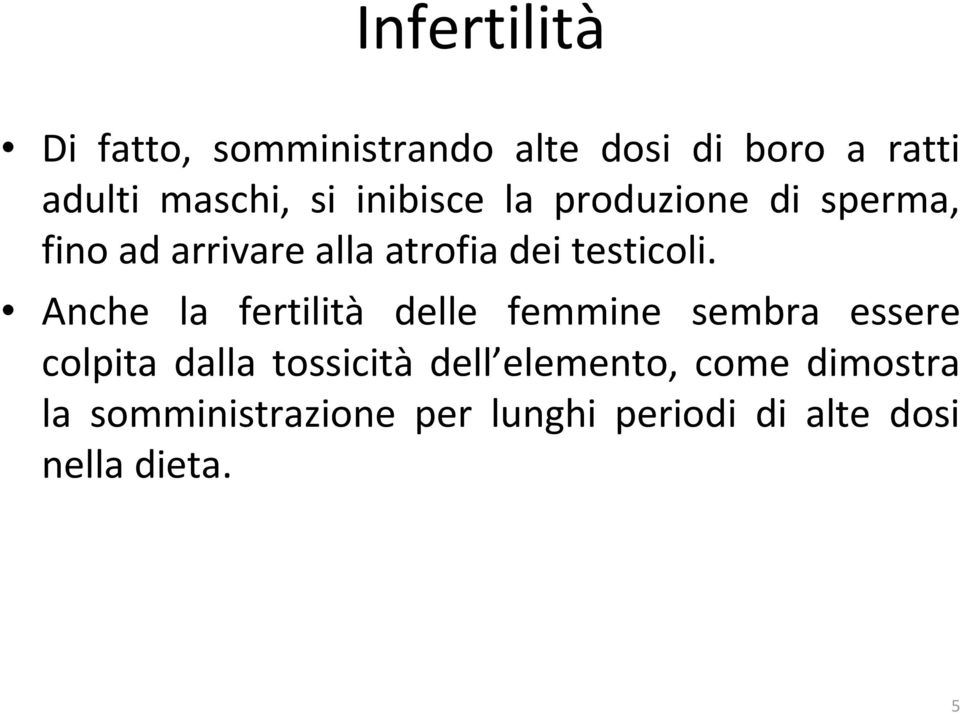 Infertilità

• Di fatto, somministrando alte dosi di boro a ratti adulti maschi, si inibisce la produzione di sperma, fino ad arrivare alla atrofia dei testicoli.

• Anche la fertilità delle femmine sembra essere colpita dalla tossicità dell’elemento, come dimostra la somministrazione per lunghi periodi di alte dosi nella dieta.

5